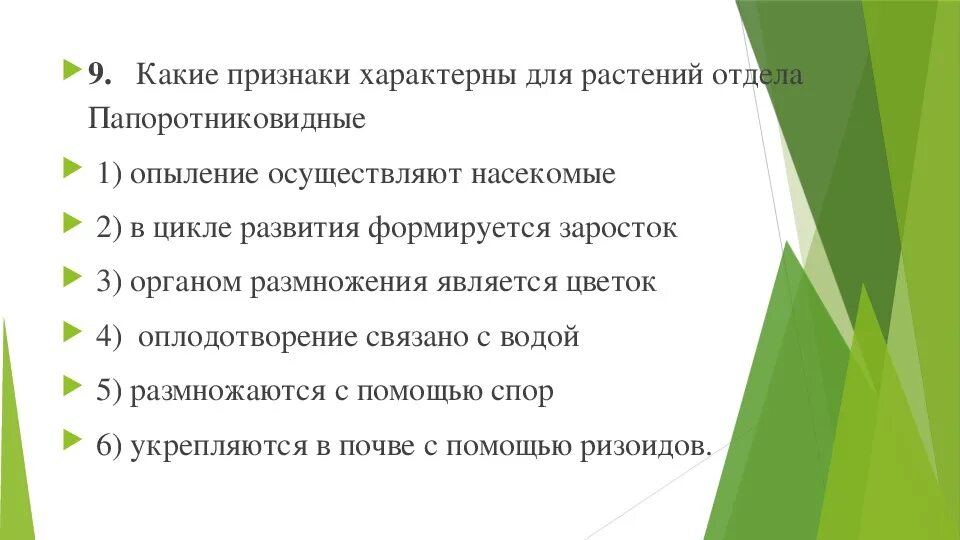 9. Какие признаки характерны для растений отдела Папоротниковидные

1) опыление осуществляют насекомые

2) в цикле развития формируется заросток

3) органом размножения является цветок

4) оплодотворение связано с водой

5) размножаются с помощью спор

6) укрепляются в почве с помощью ризоидов.